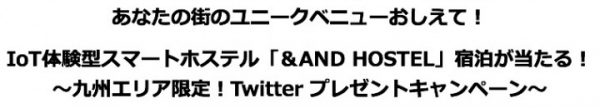 あなたの街のユニークベニューおしえて！

IoT体験型スマートホステル「＆AND HOSTEL」宿泊が当たる！
～九州エリア限定！Twitter プレゼントキャンペーン～